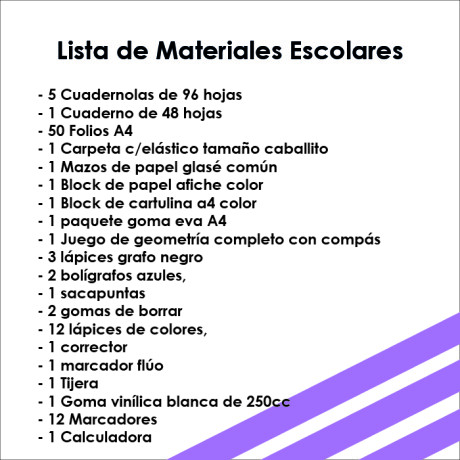 Lista de Materiales Escolares

- 5 Cuadernolas de 96 hojas
- 1 Cuaderno de 48 hojas
- 50 Folios A4
- 1 Carpeta c/elástico tamaño caballito
- 1 Mazos de papel glasé común
- 1 Block de papel afiche color
- 1 Block de cartulina a4 color
- 1 paquete goma eva A4
- 1 Juego de geometría completo con compás
- 3 lápices grafo negro
- 2 bolígrafos azules,
- 1 sacapuntas
- 2 gomas de borrar
- 12 lápices de colores,
- 1 corrector
- 1 marcador flúo
- 1 Tijera
- 1 Goma vinílica blanca de 250cc
- 12 Marcadores
- 1 Calculadora